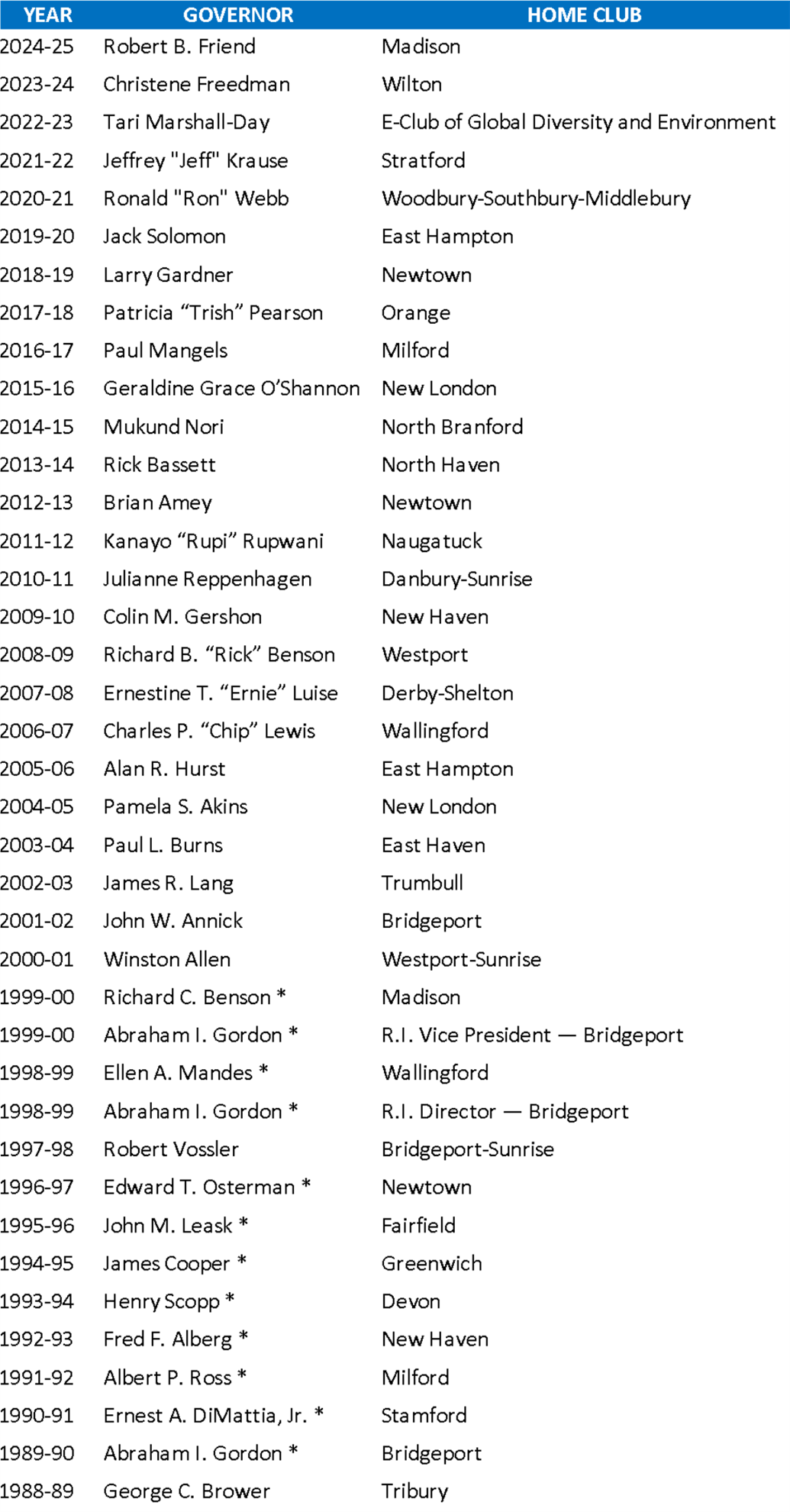 | YEAR | GOVERNOR | HOME CLUB |
|---|---|---|
| 2024-25 | Robert B. Friend | Madison |
| 2023-24 | Christene Freedman | Wilton |
| 2022-23 | Tari Marshall-Day | E-Club of Global Diversity and Environment |
| 2021-22 | Jeffrey "Jeff" Krause | Stratford |
| 2020-21 | Ronald "Ron" Webb | Woodbury-Southbury-Middlebury |
| 2019-20 | Jack Solomon | East Hampton |
| 2018-19 | Larry Gardner | Newtown |
| 2017-18 | Patricia “Trish” Pearson | Orange |
| 2016-17 | Paul Mangels | Milford |
| 2015-16 | Geraldine Grace O’Shannon | New London |
| 2014-15 | Mukund Nori | North Branford |
| 2013-14 | Rick Bassett | North Haven |
| 2012-13 | Brian Amey | Newtown |
| 2011-12 | Kanayo “Rupi” Rupwani | Naugatuck |
| 2010-11 | Julianne Reppenhagen | Danbury-Sunrise |
| 2009-10 | Colin M. Gershon | New Haven |
| 2008-09 | Richard B. “Rick” Benson | Westport |
| 2007-08 | Ernestine T. “Ernie” Luise | Derby-Shelton |
| 2006-07 | Charles P. “Chip” Lewis | Wallingford |
| 2005-06 | Alan R. Hurst | East Hampton |
| 2004-05 | Pamela S. Akins | New London |
| 2003-04 | Paul L. Burns | East Haven |
| 2002-03 | James R. Lang | Trumbull |
| 2001-02 | John W. Annick | Bridgeport |
| 2000-01 | Winston Allen | Westport-Sunrise |
| 1999-00 | Richard C. Benson * | Madison |
| 1999-00 | Abraham I. Gordon * | R.I. Vice President — Bridgeport |
| 1998-99 | Ellen A. Mandes * | Wallingford |
| 1998-99 | Abraham I. Gordon * | R.I. Director — Bridgeport |
| 1997-98 | Robert Vossler | Bridgeport-Sunrise |
| 1996-97 | Edward T. Osterman * | Newtown |
| 1995-96 | John M. Leask * | Fairfield |
| 1994-95 | James Cooper * | Greenwich |
| 1993-94 | Henry Scopp * | Devon |
| 1992-93 | Fred F. Alberg * | New Haven |
| 1991-92 | Albert P. Ross * | Milford |
| 1990-91 | Ernest A. DiMattia, Jr. * | Stamford |
| 1989-90 | Abraham I. Gordon * | Bridgeport |
| 1988-89 | George C. Brower | Tribury |